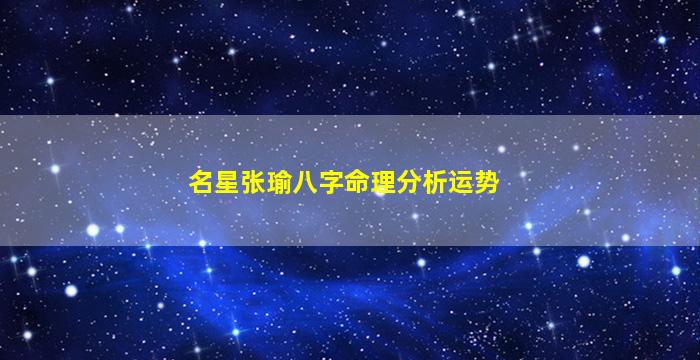 名星张瑜八字命理分析运势